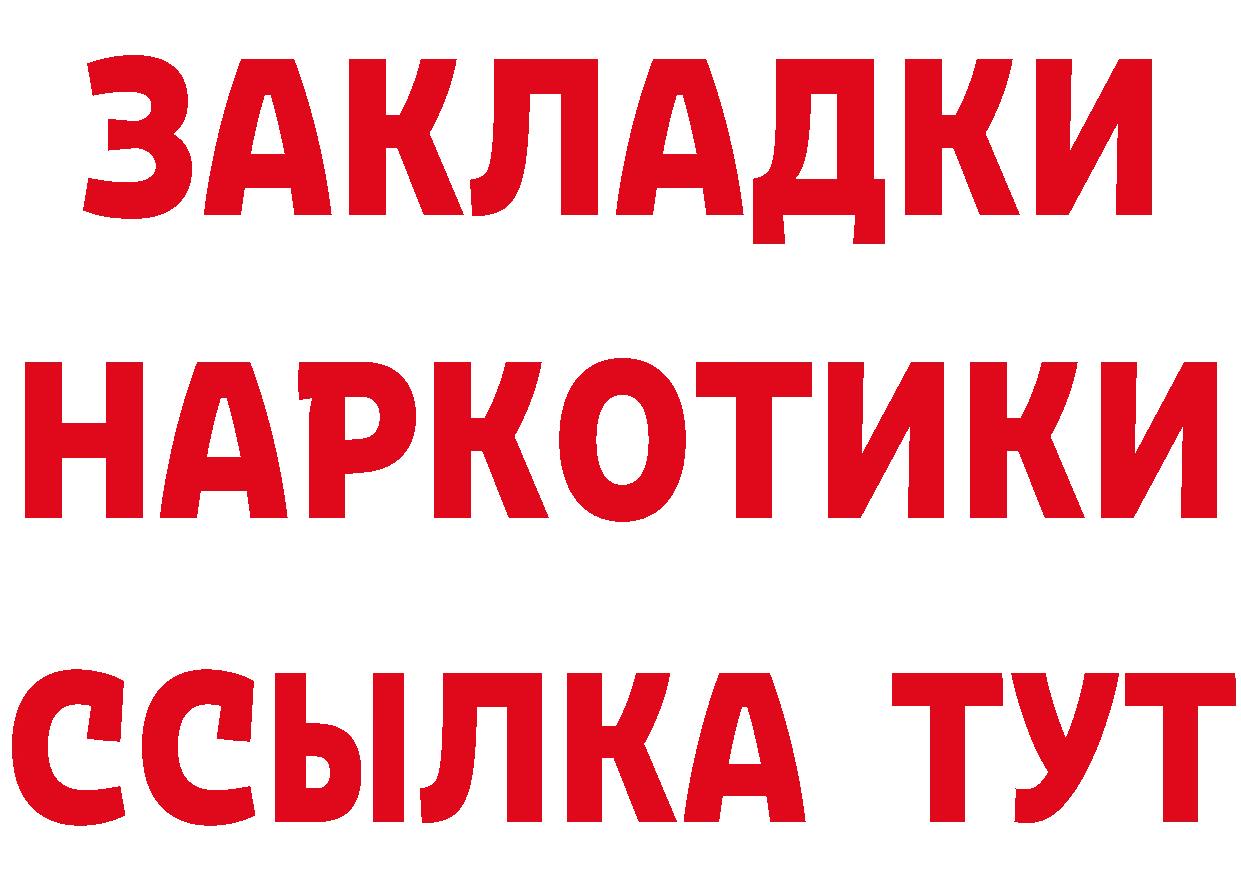 ЗАКЛАДКИ НАРКОТИКИ ССЫЛКА ТУТ